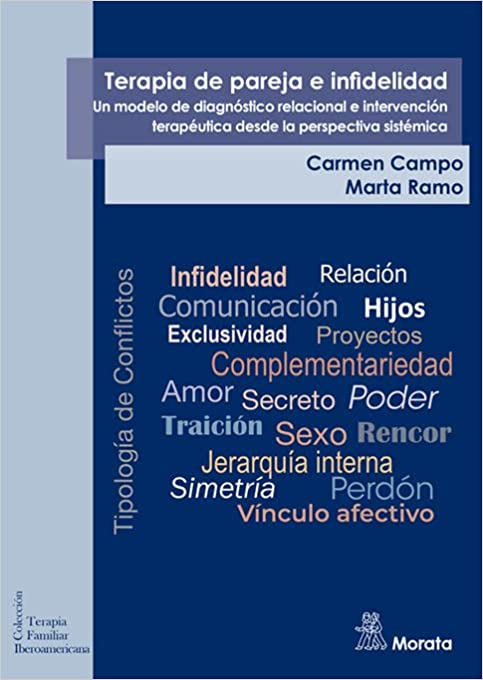 Terapia de pareja e infidelidad
Un modelo de diagnóstico relacional e intervención terapéutica desde la perspectiva sistémica

Carmen Campo
Marta Ramo

Tipología de Conflictos

Infidelidad Relación
Comunicación Hijos
Exclusividad Proyectos
Complementariedad
Amor Secreto Poder
Traición Sexo Rencor
Jerarquía interna
Simetría Perdón
Vínculo afectivo

Colección
Terapia
Familiar
Iberoamericana

Morata